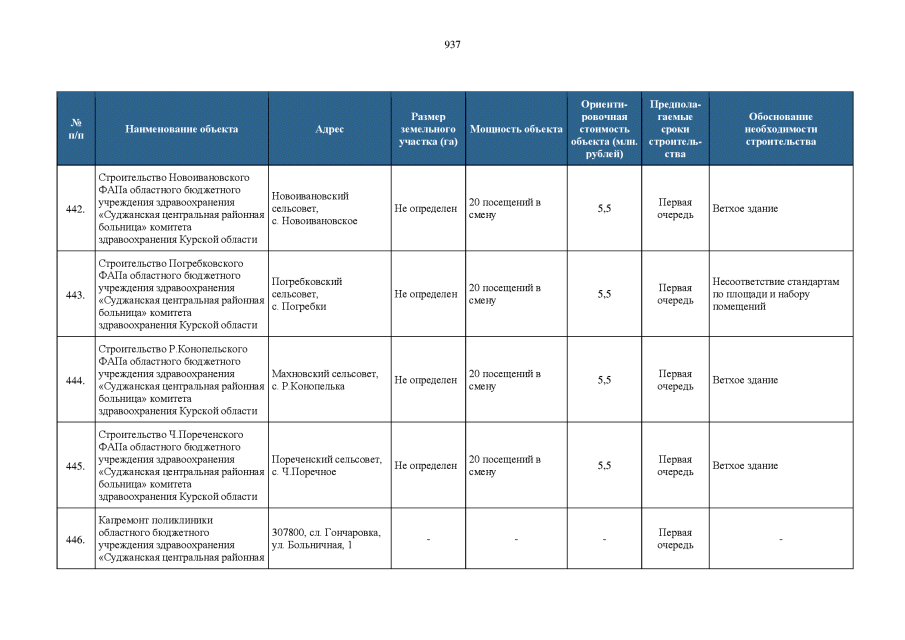 937

| № п/п | Наименование объекта | Адрес | Размер земельного участка (га) | Мощность объекта | Ориентировочная стоимость объекта (млн. рублей) | Предполагаемые сроки строительства | Обоснование необходимости строительства |
|---|---|---|---|---|---|---|---|
| 442. | Строительство Новоивановского ФАПа областного бюджетного учреждения здравоохранения «Суджанская центральная районная больница» комитета здравоохранения Курской области | Новоивановский сельсовет, с. Новоивановское | Не определен | 20 посещений в смену | 5,5 | Первая очередь | Ветхое здание |
| 443. | Строительство Погребковского ФАПа областного бюджетного учреждения здравоохранения «Суджанская центральная районная больница» комитета здравоохранения Курской области | Погребковский сельсовет, с. Погребки | Не определен | 20 посещений в смену | 5,5 | Первая очередь | Несоответствие стандартам по площади и набору помещений |
| 444. | Строительство Р.Конопельского ФАПа областного бюджетного учреждения здравоохранения «Суджанская центральная районная больница» комитета здравоохранения Курской области | Махновский сельсовет, с. Р.Конопелька | Не определен | 20 посещений в смену | 5,5 | Первая очередь | Ветхое здание |
| 445. | Строительство Ч.Пореченского ФАПа областного бюджетного учреждения здравоохранения «Суджанская центральная районная больница» комитета здравоохранения Курской области | Пореченский сельсовет, с. Ч.Поречное | Не определен | 20 посещений в смену | 5,5 | Первая очередь | Ветхое здание |
| 446. | Капремонт поликлиники областного бюджетного учреждения здравоохранения «Суджанская центральная районная | 307800, сл. Гончаровка, ул. Больничная, 1 | - | - | - | Первая очередь | - |